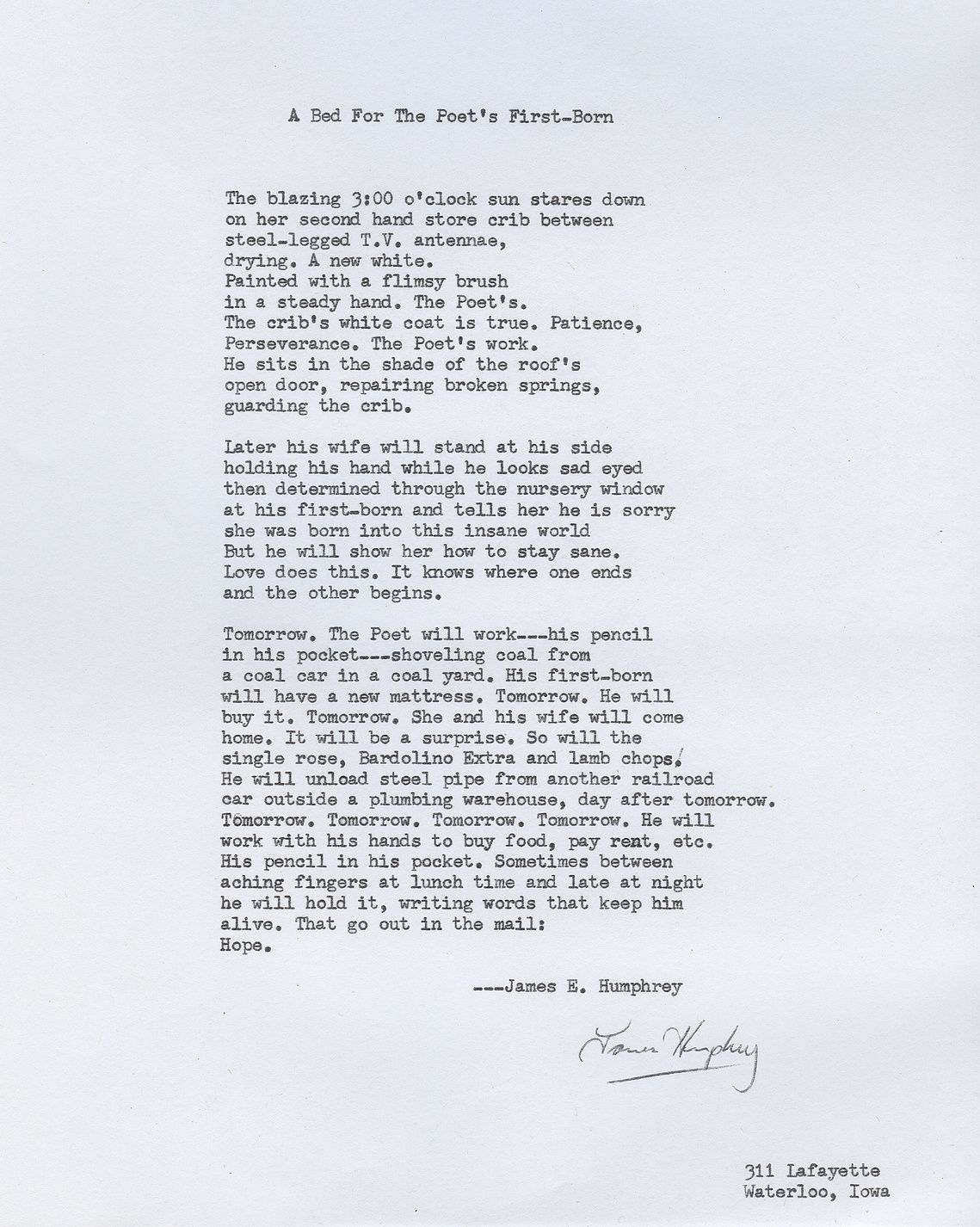 A Bed For The Poet's First-Born

The blazing 3:00 o'clock sun stares down
on her second hand store crib between
steel-legged T.V. antennae,
drying. A new white.
Painted with a flimsy brush
in a steady hand. The Poet's.
The crib's white coat is true. Patience,
Perseverance. The Poet's work.
He sits in the shade of the roof's
open door, repairing broken springs,
guarding the crib.

Later his wife will stand at his side
holding his hand while he looks sad eyed
then determined through the nursery window
at his first-born and tells her he is sorry
she was born into this insane world
But he will show her how to stay sane.
Love does this. It knows where one ends
and the other begins.

Tomorrow. The Poet will work---his pencil
in his pocket---shoveling coal from
a coal car in a coal yard. His first-born
will have a new mattress. Tomorrow. He will
buy it. Tomorrow. She and his wife will come
home. It will be a surprise. So will the
single rose, Bardolino Extra and lamb chops.
He will unload steel pipe from another railroad
car outside a plumbing warehouse, day after tomorrow.
Tomorrow. Tomorrow. Tomorrow. Tomorrow. He will
work with his hands to buy food, pay rent, etc.
His pencil in his pocket. Sometimes between
aching fingers at lunch time and late at night
he will hold it, writing words that keep him
alive. That go out in the mail:
Hope.

---James E. Humphrey

James Humphrey

311 Lafayette
Waterloo, Iowa